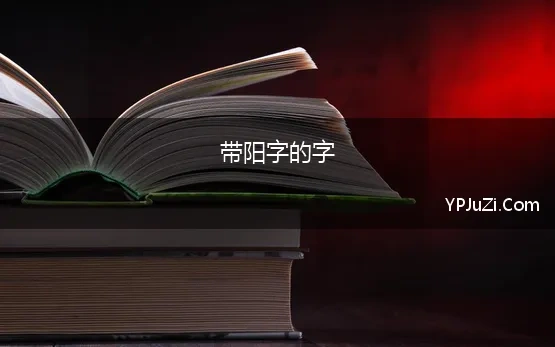 带阳字的字

YPJuZi.Com